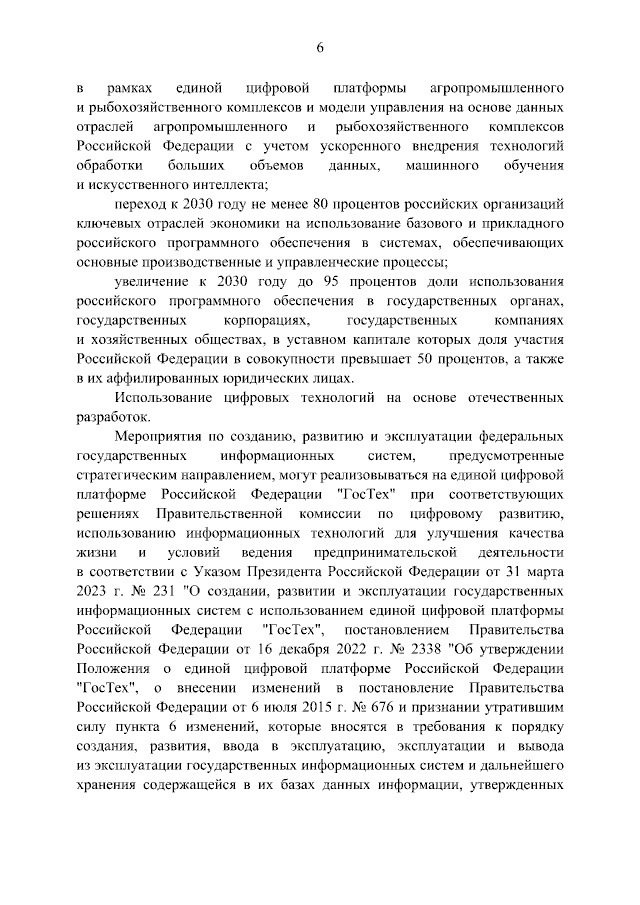 6

в рамках единой цифровой платформы агропромышленного и рыбохозяйственного комплексов и модели управления на основе данных отраслей агропромышленного и рыбохозяйственного комплексов Российской Федерации с учетом ускоренного внедрения технологий обработки больших объемов данных, машинного обучения и искусственного интеллекта;

переход к 2030 году не менее 80 процентов российских организаций ключевых отраслей экономики на использование базового и прикладного российского программного обеспечения в системах, обеспечивающих основные производственные и управленческие процессы;

увеличение к 2030 году до 95 процентов доли использования российского программного обеспечения в государственных органах, государственных корпорациях, государственных компаниях и хозяйственных обществах, в уставном капитале которых доля участия Российской Федерации в совокупности превышает 50 процентов, а также в их аффилированных юридических лицах.

Использование цифровых технологий на основе отечественных разработок.

Мероприятия по созданию, развитию и эксплуатации федеральных государственных информационных систем, предусмотренные стратегическим направлением, могут реализовываться на единой цифровой платформе Российской Федерации "ГосТех" при соответствующих решениях Правительственной комиссии по цифровому развитию, использованию информационных технологий для улучшения качества жизни и условий ведения предпринимательской деятельности в соответствии с Указом Президента Российской Федерации от 31 марта 2023 г. № 231 "О создании, развитии и эксплуатации государственных информационных систем с использованием единой цифровой платформы Российской Федерации "ГосТех", постановлением Правительства Российской Федерации от 16 декабря 2022 г. № 2338 "Об утверждении Положения о единой цифровой платформе Российской Федерации "ГосТех", о внесении изменений в постановление Правительства Российской Федерации от 6 июля 2015 г. № 676 и признании утратившим силу пункта 6 изменений, которые вносятся в требования к порядку создания, развития, ввода в эксплуатацию, эксплуатации и вывода из эксплуатации государственных информационных систем и дальнейшего хранения содержащейся в их базах данных информации, утвержденных